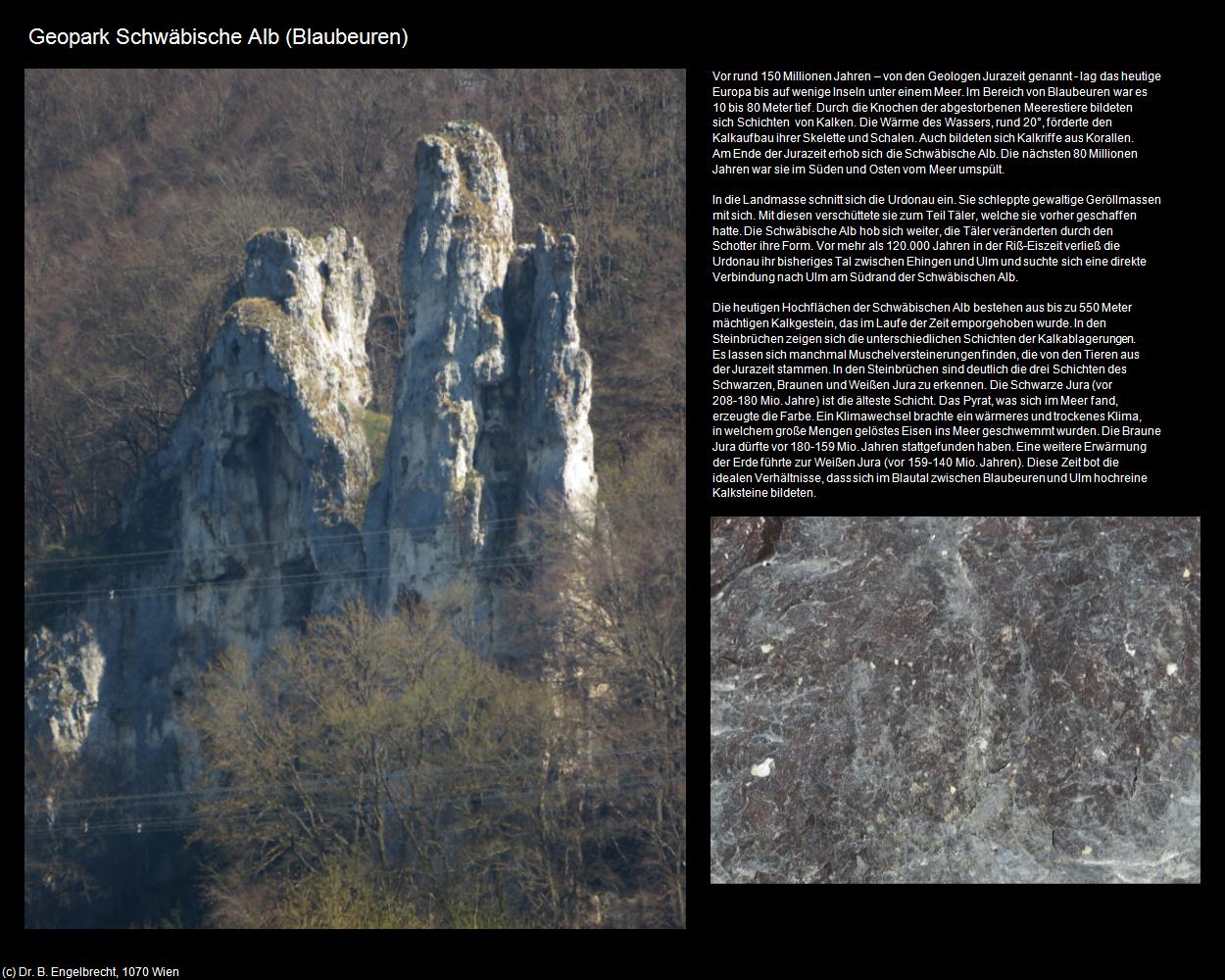 Geopark Schwäbische Alb (Blaubeuren)

Vor rund 150 Millionen Jahren – von den Geologen Jurazeit genannt - lag das heutige Europa bis auf wenige Inseln unter einem Meer. Im Bereich von Blaubeuren war es 10 bis 80 Meter tief. Durch die Knochen der abgestorbenen Meerestiere bildeten sich Schichten von Kalken. Die Wärme des Wassers, rund 20°, förderte den Kalkaufbau ihrer Skelette und Schalen. Auch bildeten sich Kalkriffe aus Korallen. Am Ende der Jurazeit erhob sich die Schwäbische Alb. Die nächsten 80 Millionen Jahren war sie im Süden und Osten vom Meer umspült.

In die Landmasse schnitt sich die Urdonau ein. Sie schleppte gewaltige Geröllmassen mit sich. Mit diesen verschüttete sie zum Teil Täler, welche sie vorher geschaffen hatte. Die Schwäbische Alb hob sich weiter, die Täler veränderten durch den Schotter ihre Form. Vor mehr als 120.000 Jahren in der Riß-Eiszeit verließ die Urdonau ihr bisheriges Tal zwischen Ehingen und Ulm und suchte sich eine direkte Verbindung nach Ulm am Südrand der Schwäbischen Alb.

Die heutigen Hochflächen der Schwäbischen Alb bestehen aus bis zu 550 Meter mächtigen Kalkgestein, das im Laufe der Zeit emporgehoben wurde. In den Steinbrüchen zeigen sich die unterschiedlichen Schichten der Kalkablagerungen. Es lassen sich manchmal Muschelversteinerungen finden, die von den Tieren aus der Jurazeit stammen. In den Steinbrüchen sind deutlich die drei Schichten des Schwarzen, Braunen und Weißen Jura zu erkennen. Die Schwarze Jura (vor 208-180 Mio. Jahre) ist die älteste Schicht. Das Pyrat, was sich im Meer fand, erzeugte die Farbe. Ein Klimawechsel brachte ein wärmeres und trockenes Klima, in welchem große Mengen gelöstes Eisen ins Meer geschwemmt wurden. Die Braune Jura dürfte vor 180-159 Mio. Jahren stattgefunden haben. Eine weitere Erwärmung der Erde führte zur Weißen Jura (vor 159-140 Mio. Jahren). Diese Zeit bot die idealen Verhältnisse, dass sich im Blautal zwischen Blaubeuren und Ulm hochreine Kalksteine bildeten.

(c) Dr. B. Engelbrecht, 1070 Wien